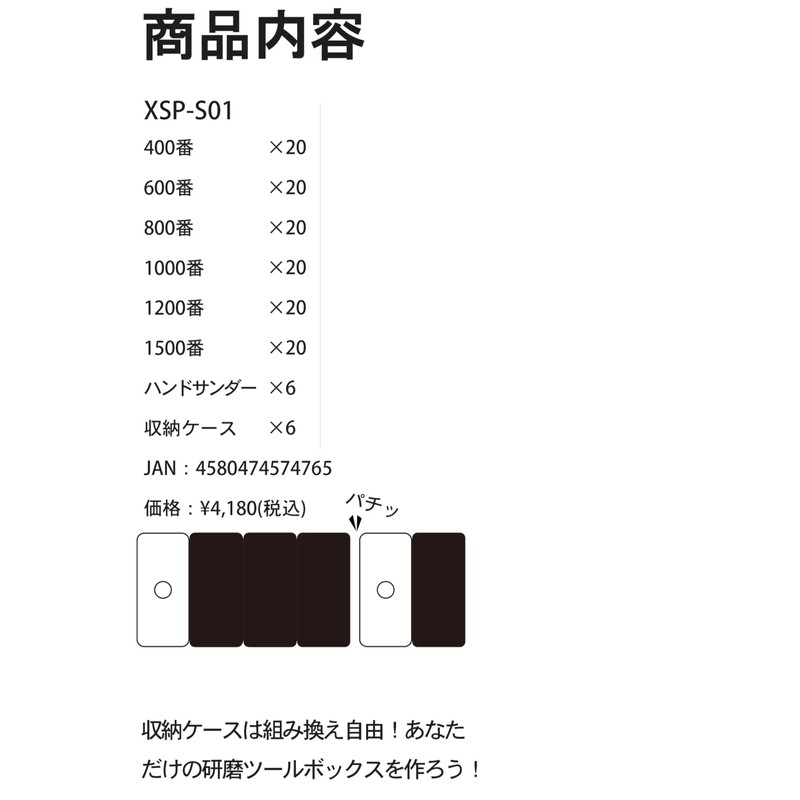 商品内容

XSP-S01

400番 ×20

600番 ×20

800番 ×20

1000番 ×20

1200番 ×20

1500番 ×20

ハンドサンダー ×6

収納ケース ×6

JAN：4580474574765

価格：¥4,180(税込)

パチッ

収納ケースは組み換え自由！あなただけの研磨ツールボックスを作ろう！